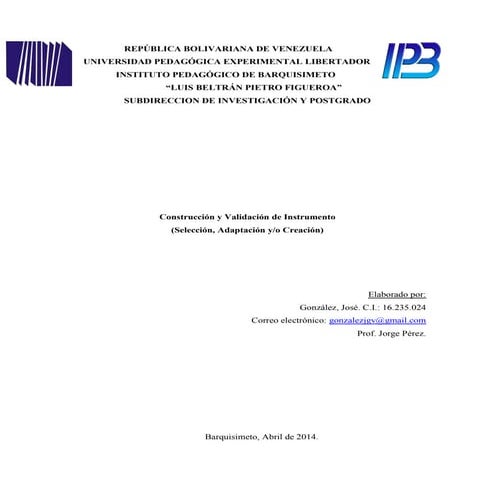 IPB

REPÚBLICA BOLIVARIANA DE VENEZUELA
UNIVERSIDAD PEDAGÓGICA EXPERIMENTAL LIBERTADOR
INSTITUTO PEDAGÓGICO DE BARQUISIMETO
"LUIS BELTRÁN PIETRO FIGUEROA"
SUBDIRECCION DE INVESTIGACIÓN Y POSTGRADO

Construcción y Validación de Instrumento
(Selección, Adaptación y/o Creación)

Elaborado por:
González, José. C.I.: 16.235.024
Correo electrónico: gonzalezjgv@gmail.com
Prof. Jorge Pérez.

Barquisimeto, Abril de 2014.